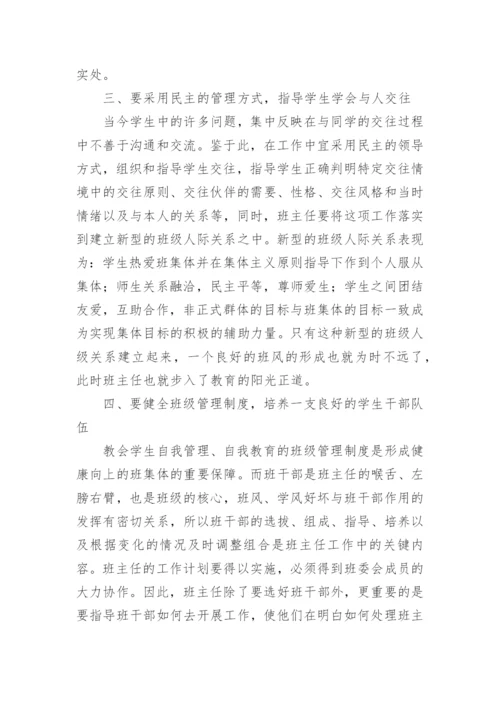 实处。

三、要采用民主的管理方式，指导学生学会与人交往

当今学生中的许多问题，集中反映在与同学的交往过程中不善于沟通和交流。鉴于此，在工作中宜采用民主的领导方式，组织和指导学生交往，指导学生正确判明特定交往情境中的交往原则、交往伙伴的需要、性格、交往风格和当时情绪以及与本人的关系等，同时，班主任要将这项工作落实到建立新型的班级人际关系之中。新型的班级人际关系表现为：学生热爱班集体并在集体主义原则指导下作到个人服从集体；师生关系融洽，民主平等，尊师爱生；学生之间团结友爱，互助合作，非正式群体的目标与班集体的目标一致成为实现集体目标的积极的辅助力量。只有这种新型的班级人级关系建立起来，一个良好的班风的形成也就为时不远了，此时班主任也就步入了教育的阳光正道。

四、要健全班级管理制度，培养一支良好的学生干部队伍

教会学生自我管理、自我教育的班级管理制度是形成健康向上的班集体的重要保障。而班干部是班主任的喉舌、左膀右臂，也是班级的核心，班风、学风好坏与班干部作用的发挥有密切关系，所以班干部的选拔、组成、指导、培养以及根据变化的情况及时调整组合是班主任工作中的关键内容。班主任的工作计划要得以实施，必须得到班委会成员的大力协作。因此，班主任除了要选好班干部外，更重要的是要指导班干部如何去开展工作，使他们在明白如何处理班主